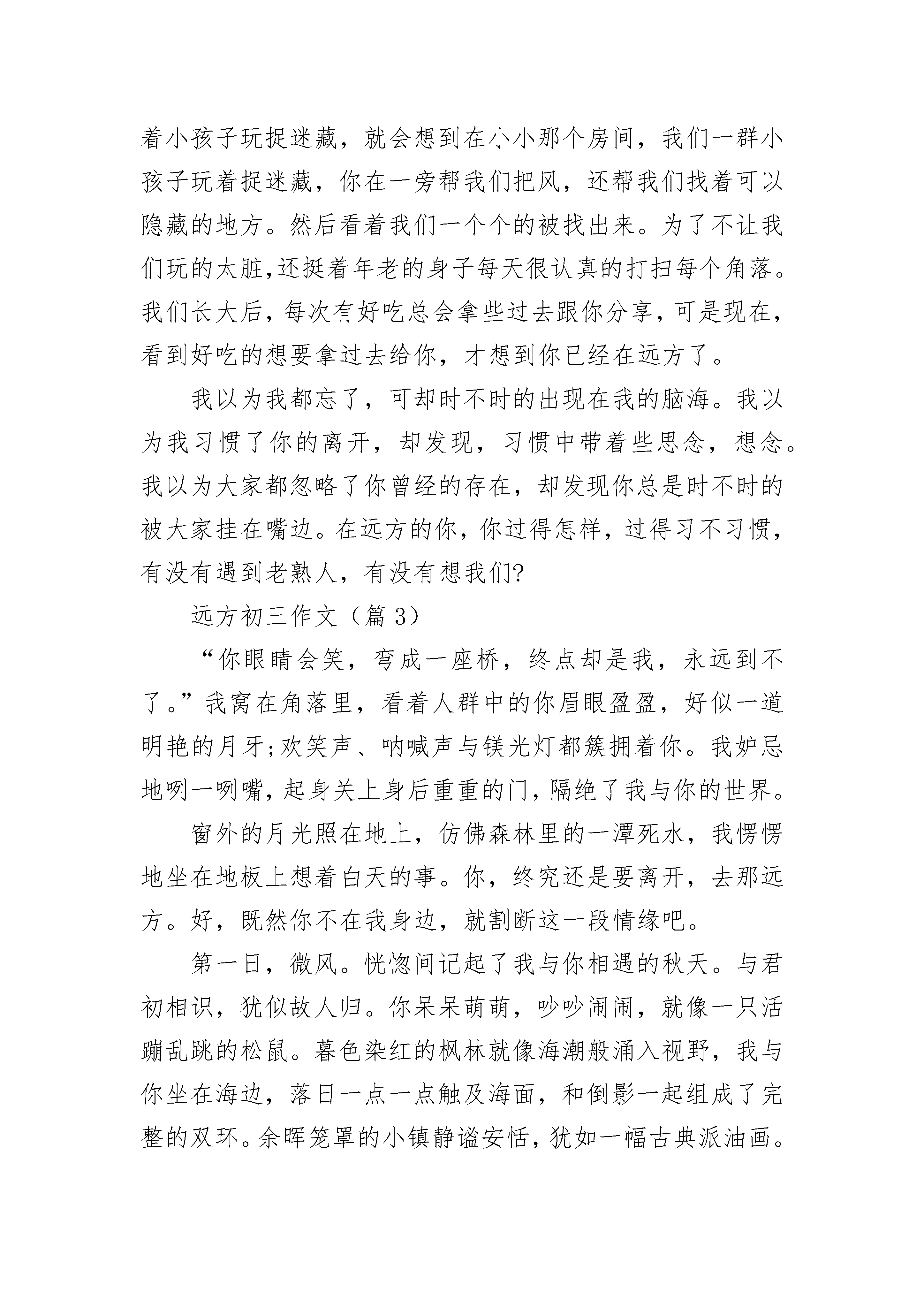 着小孩子玩捉迷藏，就会想到在小小那个房间，我们一群小孩子玩着捉迷藏，你在一旁帮我们把风，还帮我们找着可以隐藏的地方。然后看着我们一个个的被找出来。为了不让我们玩的太脏,还挺着年老的身子每天很认真的打扫每个角落。我们长大后，每次有好吃总会拿些过去跟你分享，可是现在，看到好吃的想要拿过去给你，才想到你已经在远方了。

我以为我都忘了，可却时不时的出现在我的脑海。我以为我习惯了你的离开，却发现，习惯中带着些思念，想念。我以为大家都忽略了你曾经的存在，却发现你总是时不时的被大家挂在嘴边。在远方的你，你过得怎样，过得习不习惯，有没有遇到老熟人，有没有想我们?

远方初三作文（篇 3）

“你眼睛会笑，弯成一座桥，终点却是我，永远到不了。”我窝在角落里，看着人群中的你眉眼盈盈，好似一道明艳的月牙;欢笑声、呐喊声与镁光灯都簇拥着你。我妒忌地咧一咧嘴，起身关上身后重重的门，隔绝了我与你的世界。

窗外的月光照在地上，仿佛森林里的一潭死水，我愣愣地坐在地板上想着白天的事。你，终究还是要离开，去那远方。好，既然你不在我身边，就割断这一段情缘吧。

第一日，微风。恍惚间记起了我与你相遇的秋天。与君初相识，犹似故人归。你呆呆萌萌，吵吵闹闹，就像一只活蹦乱跳的松鼠。暮色染红的枫林就像海潮般涌入视野，我与你坐在海边，落日一点一点触及海面，和倒影一起组成了完整的双环。余晖笼罩的小镇静谧安恬，犹如一幅古典派油画。